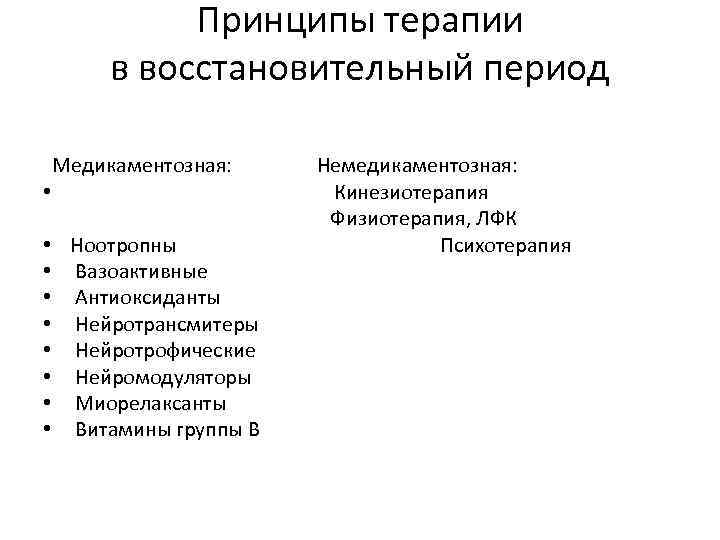 Принципы терапии в восстановительный период

Медикаментозная:
•
• Ноотропны
• Вазоактивные
• Антиоксиданты
• Нейротрансмитеры
• Нейротрофические
• Нейромодуляторы
• Миорелаксанты
• Витамины группы В

Немедикаментозная:
Кинезиотерапия
Физиотерапия, ЛФК
Психотерапия